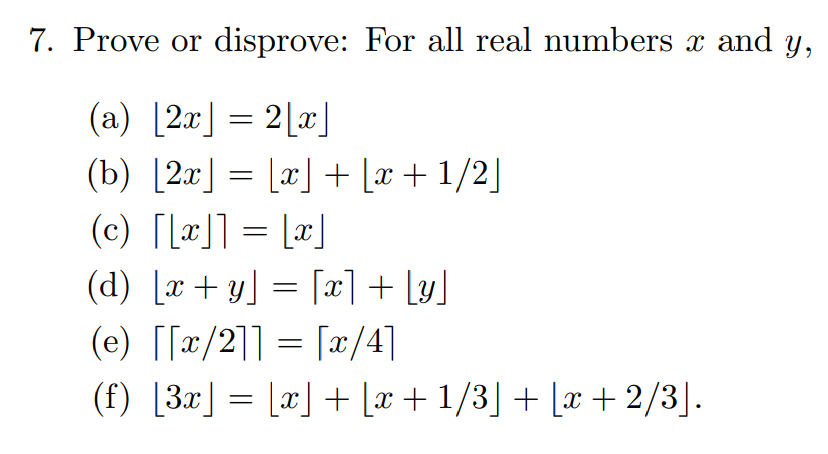 7. Prove or disprove: For all real numbers $x$ and $y$,

(a) $\lfloor 2x \rfloor = 2\lfloor x \rfloor$

(b) $\lfloor 2x \rfloor = \lfloor x \rfloor + \lfloor x + 1/2 \rfloor$

(c) $\lceil \lfloor x \rfloor \rceil = \lfloor x \rfloor$

(d) $\lfloor x + y \rfloor = \lceil x \rceil + \lfloor y \rfloor$

(e) $\lceil \lceil x/2 \rceil \rceil = \lceil x/4 \rceil$

(f) $\lfloor 3x \rfloor = \lfloor x \rfloor + \lfloor x + 1/3 \rfloor + \lfloor x + 2/3 \rfloor$.